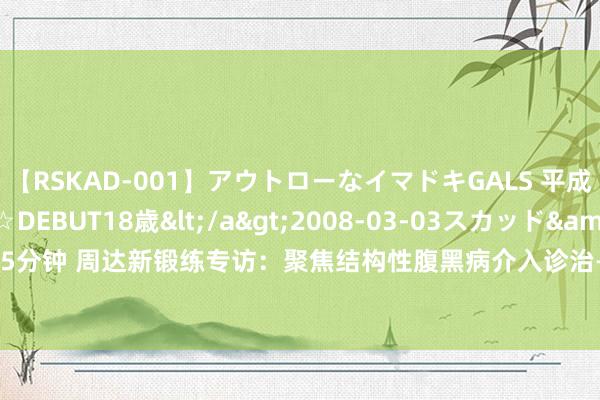 【RSKAD-001】アウトローなイマドキGALS 平成
☆DEBUT18歳&lt;/a&gt;2008-03-03スカッド&am
5分钟 周达新锻练专访：聚焦结构性腹黑病介入诊治